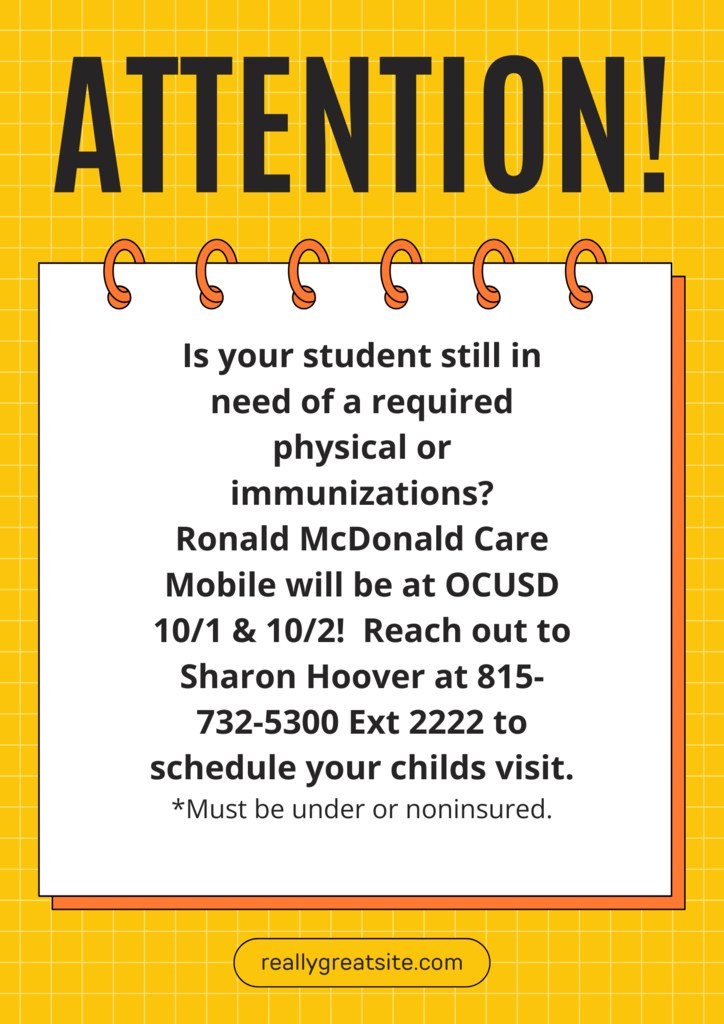 ATTENTION!

Is your student still in need of a required physical or immunizations? Ronald McDonald Care Mobile will be at OCUSD 10/1 & 10/2! Reach out to Sharon Hoover at 815-732-5300 Ext 2222 to schedule your childs visit.

*Must be under or noninsured.

reallygreatsite.com